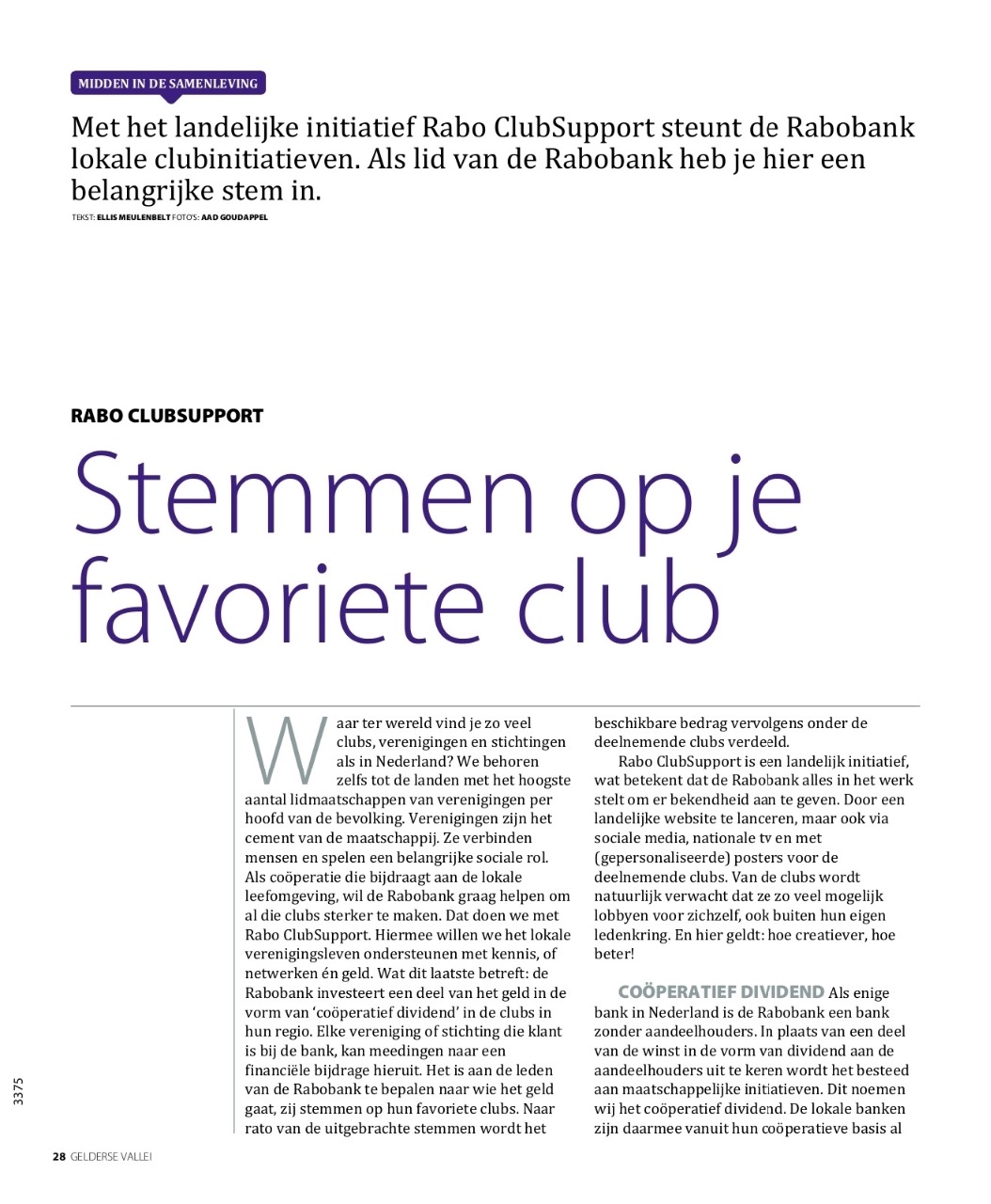 MIDDEN IN DE SAMENLEVING

Met het landelijke initiatief Rabo ClubSupport steunt de Rabobank lokale clubinitiatieven. Als lid van de Rabobank heb je hier een belangrijke stem in.

TEKST: ELLIS MEULENBELT FOTO'S: AAD GOUDAPPEL

RABO CLUBSUPPORT

Stemmen op je favoriete club

Waar ter wereld vind je zo veel clubs, verenigingen en stichtingen als in Nederland? We behoren zelfs tot de landen met het hoogste aantal lidmaatschappen van verenigingen per hoofd van de bevolking. Verenigingen zijn het cement van de maatschappij. Ze verbinden mensen en spelen een belangrijke sociale rol. Als coöperatie die bijdraagt aan de lokale leefomgeving, wil de Rabobank graag helpen om al die clubs sterker te maken. Dat doen we met Rabo ClubSupport. Hiermee willen we het lokale verenigingsleven ondersteunen met kennis, of netwerken én geld. Wat dit laatste betreft: de Rabobank investeert een deel van het geld in de vorm van 'coöperatief dividend' in de clubs in hun regio. Elke vereniging of stichting die klant is bij de bank, kan meedingen naar een financiële bijdrage hieruit. Het is aan de leden van de Rabobank te bepalen naar wie het geld gaat, zij stemmen op hun favoriete clubs. Naar rato van de uitgebrachte stemmen wordt het beschikbare bedrag vervolgens onder de deelnemende clubs verdeeld.

Rabo ClubSupport is een landelijk initiatief, wat betekent dat de Rabobank alles in het werk stelt om er bekendheid aan te geven. Door een landelijke website te lanceren, maar ook via sociale media, nationale tv en met (gepersonaliseerde) posters voor de deelnemende clubs. Van de clubs wordt natuurlijk verwacht dat ze zo veel mogelijk lobbyen voor zichzelf, ook buiten hun eigen ledenkring. En hier geldt: hoe creatiever, hoe beter!

COÖPERATIEF DIVIDEND Als enige bank in Nederland is de Rabobank een bank zonder aandeelhouders. In plaats van een deel van de winst in de vorm van dividend aan de aandeelhouders uit te keren wordt het besteed aan maatschappelijke initiatieven. Dit noemen wij het coöperatief dividend. De lokale banken zijn daarmee vanuit hun coöperatieve basis al

3375

28 GELDERSE VALLEI